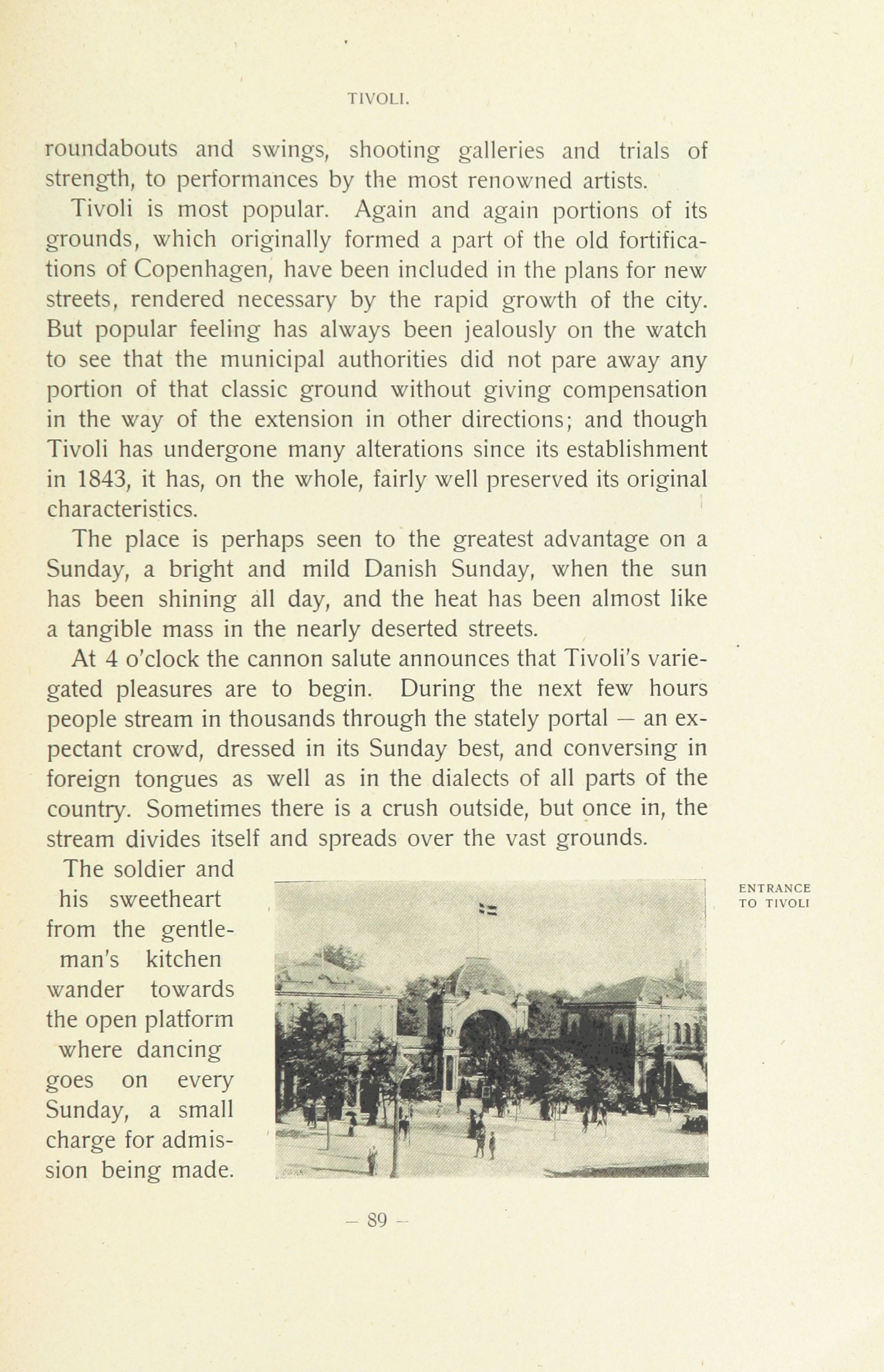 TIVOLI.

roundabouts and swings, shooting galleries and trials of strength, to performances by the most renowned artists.

Tivoli is most popular. Again and again portions of its grounds, which originally formed a part of the old fortifications of Copenhagen, have been included in the plans for new streets, rendered necessary by the rapid growth of the city. But popular feeling has always been jealously on the watch to see that the municipal authorities did not pare away any portion of that classic ground without giving compensation in the way of the extension in other directions; and though Tivoli has undergone many alterations since its establishment in 1843, it has, on the whole, fairly well preserved its original characteristics.

The place is perhaps seen to the greatest advantage on a Sunday, a bright and mild Danish Sunday, when the sun has been shining all day, and the heat has been almost like a tangible mass in the nearly deserted streets.

At 4 o'clock the cannon salute announces that Tivoli's variegated pleasures are to begin. During the next few hours people stream in thousands through the stately portal — an expectant crowd, dressed in its Sunday best, and conversing in foreign tongues as well as in the dialects of all parts of the country. Sometimes there is a crush outside, but once in, the stream divides itself and spreads over the vast grounds.

The soldier and his sweetheart from the gentleman's kitchen wander towards the open platform where dancing goes on every Sunday, a small charge for admission being made.

ENTRANCE TO TIVOLI

— 89 —